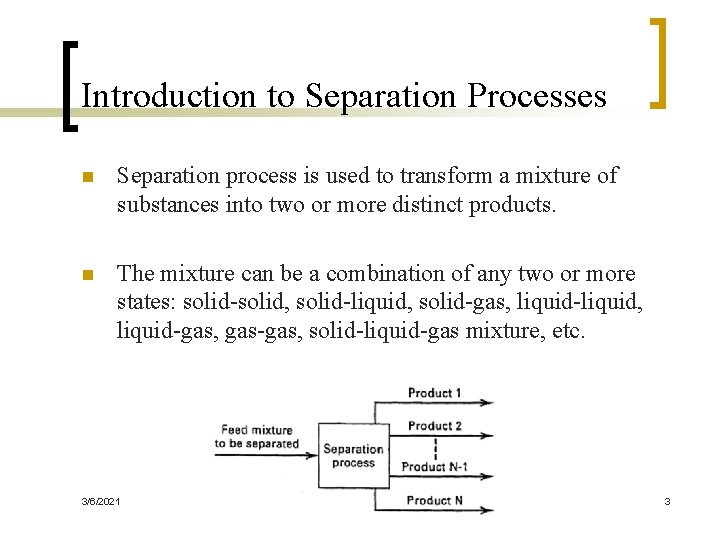 Introduction to Separation Processes

Separation process is used to transform a mixture of substances into two or more distinct products.

The mixture can be a combination of any two or more states: solid-solid, solid-liquid, solid-gas, liquid-liquid, liquid-gas, gas-gas, solid-liquid-gas mixture, etc.

Feed mixture to be separated

Separation process

Product 1

Product 2

Product N-1

Product N

3/6/2021

3